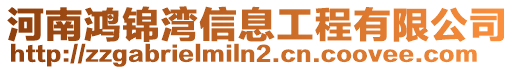 河南鸿锦湾信息工程有限公司
http://zzgabrielmiln2.cn.coovee.com